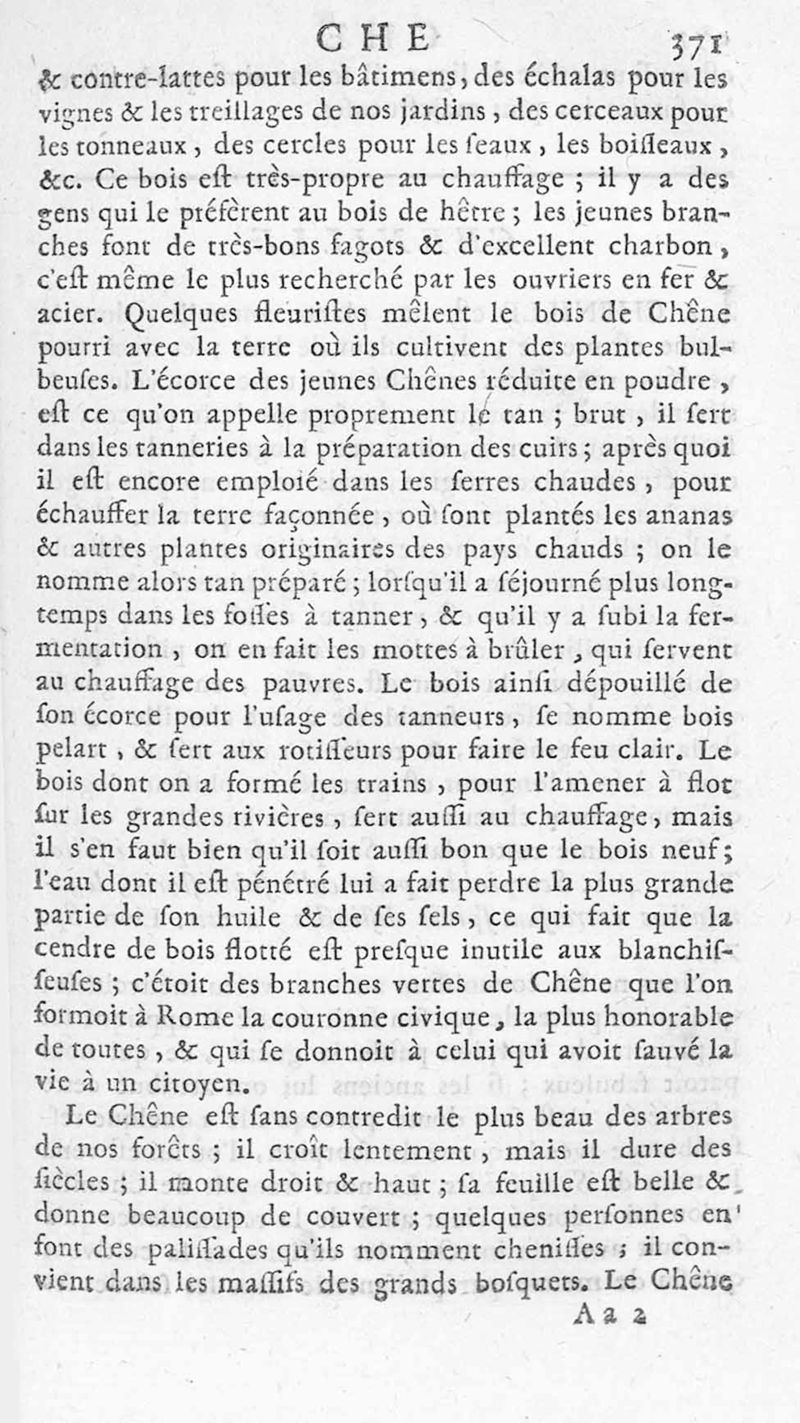 CHE 371

& contre-lattes pour les bâtimens, des échalas pour les vignes & les treillages de nos jardins, des cerceaux pour les tonneaux, des cercles pour les ſeaux, les boiſſeaux, &c. Ce bois eſt très-propre au chauffage ; il y a des gens qui le préfèrent au bois de hêtre ; les jeunes branches font de très-bons fagots & d'excellent charbon, c'eſt même le plus recherché par les ouvriers en fer & acier. Quelques fleuriſtes mêlent le bois de Chêne pourri avec la terre où ils cultivent des plantes bulbeuſes. L'écorce des jeunes Chênes réduite en poudre, eſt ce qu'on appelle proprement le tan ; brut, il ſert dans les tanneries à la préparation des cuirs ; après quoi il eſt encore emploié dans les ſerres chaudes, pour échauffer la terre façonnée, où ſont plantés les ananas & autres plantes originaires des pays chauds ; on le nomme alors tan préparé ; lorſqu'il a ſéjourné plus longtemps dans les foſſes à tanner, & qu'il y a ſubi la fermentation, on en fait les mottes à brûler, qui ſervent au chauffage des pauvres. Le bois ainſi dépouillé de ſon écorce pour l'uſage des tanneurs, ſe nomme bois pelart, & ſert aux rotiſſeurs pour faire le feu clair. Le bois dont on a formé les trains, pour l'amener à flot ſur les grandes rivières, ſert auſſi au chauffage, mais il s'en faut bien qu'il ſoit auſſi bon que le bois neuf ; l'eau dont il eſt pénétré lui a fait perdre la plus grande partie de ſon huile & de ſes ſels, ce qui fait que la cendre de bois flotté eſt preſque inutile aux blanchiſſeuſes ; c'étoit des branches vertes de Chêne que l'on formoit à Rome la couronne civique, la plus honorable de toutes, & qui ſe donnoit à celui qui avoit ſauvé la vie à un citoyen.

Le Chêne eſt ſans contredit le plus beau des arbres de nos forêts ; il croît lentement, mais il dure des ſiècles ; il monte droit & haut ; ſa feuille eſt belle & donne beaucoup de couvert ; quelques perſonnes en font des paliſſades qu'ils nomment cheniſſes ; il convient dans les maſſifs des grands boſquets. Le Chêne

A a 2